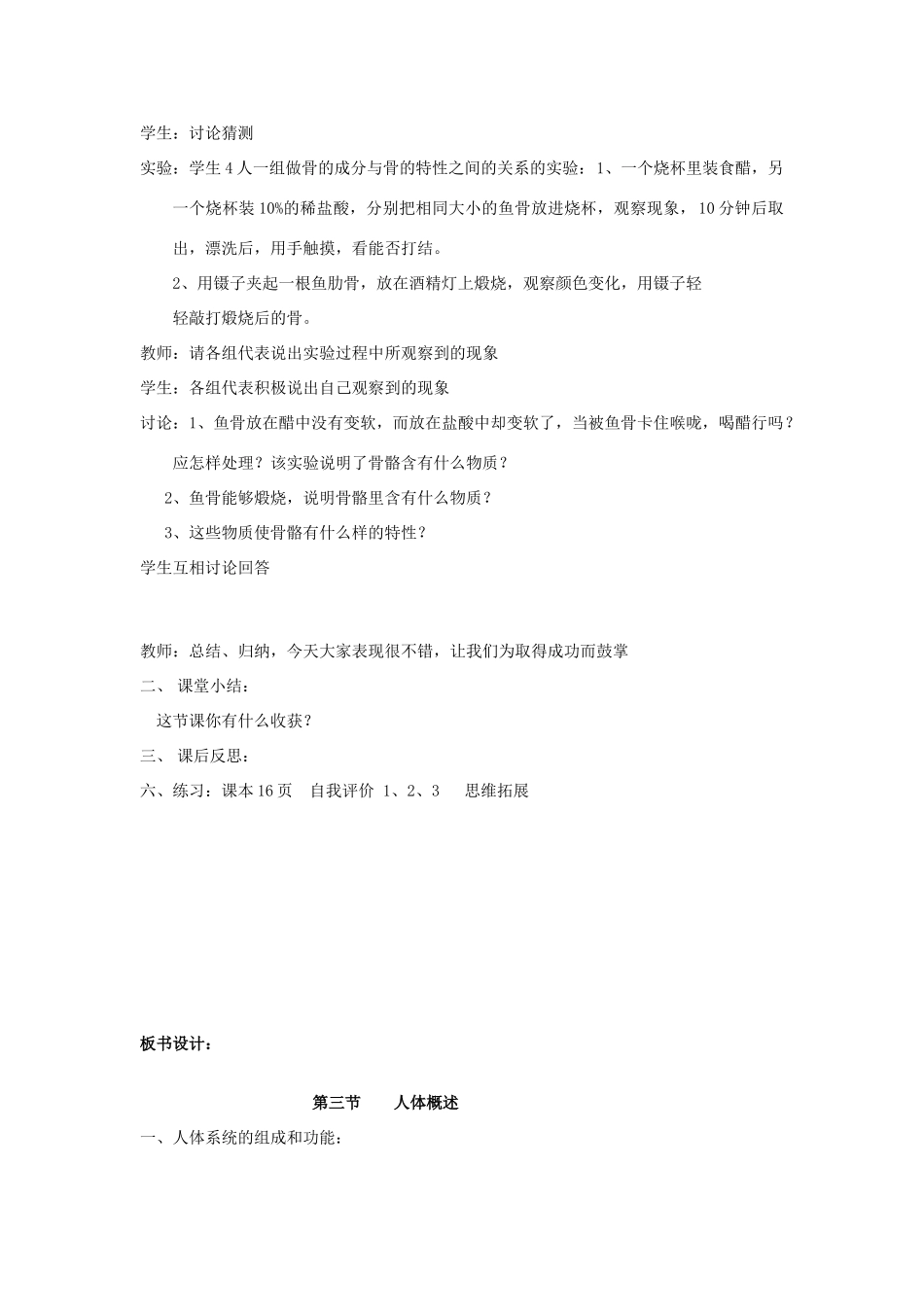 学生：讨论猜测

实验：学生 4 人一组做骨的成分与骨的特性之间的关系的实验：1、一个烧杯里装食醋，另一个烧杯装 10%的稀盐酸，分别把相同大小的鱼骨放进烧杯，观察现象，10 分钟后取出，漂洗后，用手触摸，看能否打结。

2、用镊子夹起一根鱼肋骨，放在酒精灯上煅烧，观察颜色变化，用镊子轻轻敲打煅烧后的骨。

教师：请各组代表说出实验过程中所观察到的现象

学生：各组代表积极说出自己观察到的现象

讨论：1、鱼骨放在醋中没有变软，而放在盐酸中却变软了，当被鱼骨卡住喉咙，喝醋行吗？应怎样处理？该实验说明了骨骼含有什么物质？

2、鱼骨能够煅烧，说明骨骼里含有什么物质？

3、这些物质使骨骼有什么样的特性？

学生互相讨论回答

教师：总结、归纳，今天大家表现很不错，让我们为取得成功而鼓掌

二、 课堂小结：

这节课你有什么收获？

三、 课后反思：

六、练习：课本 16 页　自我评价 1、2、3　思维拓展

板书设计：

第三节　人体概述

一、人体系统的组成和功能：